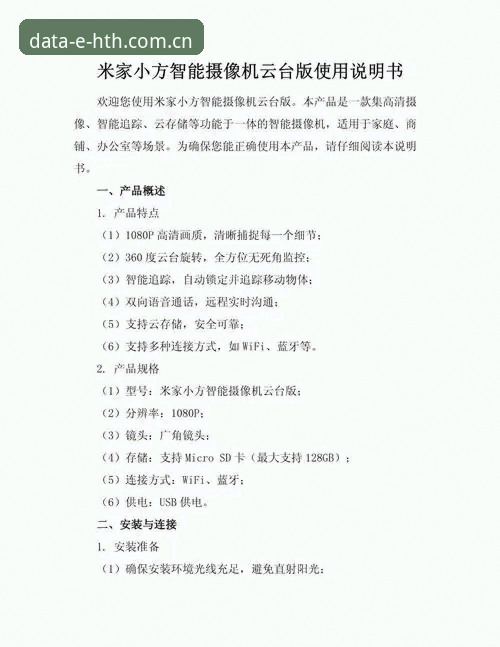 data-e-hth.com.cn

米家小方智能摄像机云台版使用说明书

欢迎您使用米家小方智能摄像机云台版。本产品是一款集高清摄像、智能追踪、云存储等功能于一体的智能摄像机，适用于家庭、商铺、办公室等场景。为确保您能正确使用本产品，请仔细阅读本说明书。

一、产品概述

1. 产品特点

（1）1080P 高清画质，清晰捕捉每一个细节；

（2）360 度云台旋转，全方位无死角监控；

（3）智能追踪，自动锁定并追踪移动物体；

（4）双向语音通话，远程实时沟通；

（5）支持云存储，安全可靠；

（6）支持多种连接方式，如 WiFi、蓝牙等。

2. 产品规格

（1）型号：米家小方智能摄像机云台版；

（2）分辨率：1080P；

（3）镜头：广角镜头；

（4）存储：支持 Micro SD 卡（最大支持 128GB）；

（5）连接方式：WiFi、蓝牙；

（6）供电：USB 供电。

二、安装与连接

1. 安装准备

（1）确保安装环境光线充足，避免直射阳光；